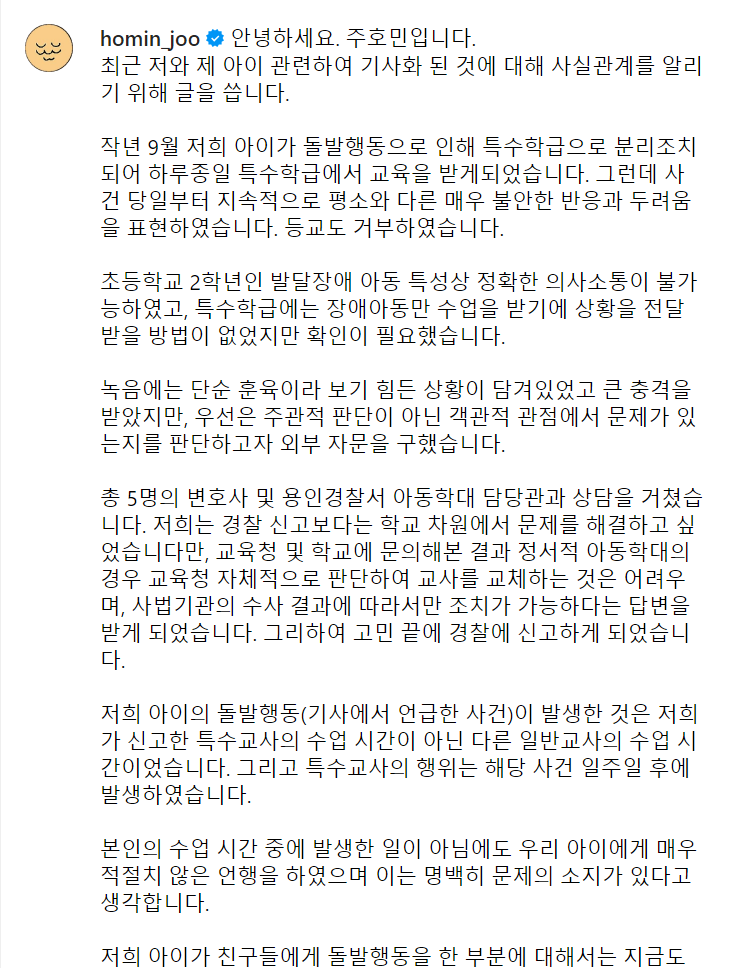 homin_joo 안녕하세요. 주호민입니다.
최근 저와 제 아이 관련하여 기사화 된 것에 대해 사실관계를 알리기 위해 글을 씁니다.

작년 9월 저희 아이가 돌발행동으로 인해 특수학급으로 분리조치되어 하루종일 특수학급에서 교육을 받게되었습니다. 그런데 사건 당일부터 지속적으로 평소와 다른 매우 불안한 반응과 두려움을 표현하였습니다. 등교도 거부하였습니다.

초등학교 2학년인 발달장애 아동 특성상 정확한 의사소통이 불가능하였고, 특수학급에는 장애아동만 수업을 받기에 상황을 전달받을 방법이 없었지만 확인이 필요했습니다.

녹음에는 단순 훈육이라 보기 힘든 상황이 담겨있었고 큰 충격을 받았지만, 우선은 주관적 판단이 아닌 객관적 관점에서 문제가 있는지를 판단하고자 외부 자문을 구했습니다.

총 5명의 변호사 및 용인경찰서 아동학대 담당관과 상담을 거쳤습니다. 저희는 경찰 신고보다는 학교 차원에서 문제를 해결하고 싶었습니다만, 교육청 및 학교에 문의해본 결과 정서적 아동학대의 경우 교육청 자체적으로 판단하여 교사를 교체하는 것은 어려우며, 사법기관의 수사 결과에 따라서만 조치가 가능하다는 답변을 받게 되었습니다. 그리하여 고민 끝에 경찰에 신고하게 되었습니다.

저희 아이의 돌발행동(기사에서 언급한 사건)이 발생한 것은 저희가 신고한 특수교사의 수업 시간이 아닌 다른 일반교사의 수업 시간이었습니다. 그리고 특수교사의 행위는 해당 사건 일주일 후에 발생하였습니다.

본인의 수업 시간 중에 발생한 일이 아님에도 우리 아이에게 매우 적절치 않은 언행을 하였으며 이는 명백히 문제의 소지가 있다고 생각합니다.

저희 아이가 친구들에게 돌발행동을 한 부분에 대해서는 지금도